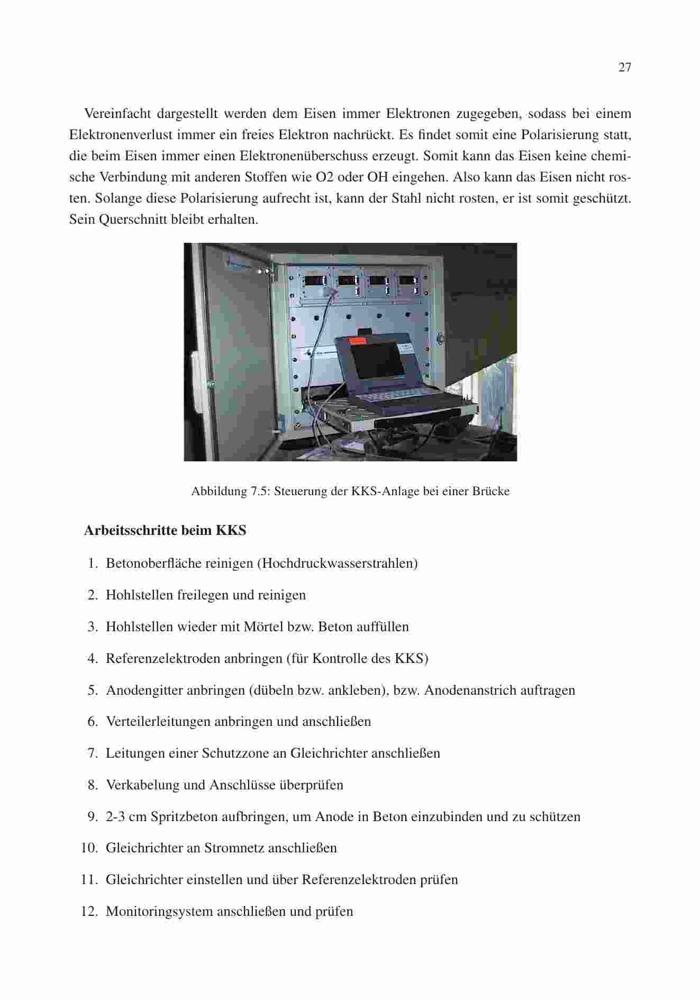 27

Vereinfacht dargestellt werden dem Eisen immer Elektronen zugegeben, sodass bei einem Elektronenverlust immer ein freies Elektron nachrückt. Es findet somit eine Polarisierung statt, die beim Eisen immer einen Elektronenüberschuss erzeugt. Somit kann das Eisen keine chemische Verbindung mit anderen Stoffen wie O2 oder OH eingehen. Also kann das Eisen nicht rosten. Solange diese Polarisierung aufrecht ist, kann der Stahl nicht rosten, er ist somit geschützt. Sein Querschnitt bleibt erhalten.

Abbildung 7.5: Steuerung der KKS-Anlage bei einer Brücke

Arbeitsschritte beim KKS

1. Betonoberfläche reinigen (Hochdruckwasserstrahlen)
2. Hohlstellen freilegen und reinigen
3. Hohlstellen wieder mit Mörtel bzw. Beton auffüllen
4. Referenzelektroden anbringen (für Kontrolle des KKS)
5. Anodengitter anbringen (dübeln bzw. ankleben), bzw. Anodenanstrich auftragen
6. Verteilerleitungen anbringen und anschließen
7. Leitungen einer Schutzzone an Gleichrichter anschließen
8. Verkabelung und Anschlüsse überprüfen
9. 2-3 cm Spritzbeton aufbringen, um Anode in Beton einzubinden und zu schützen
10. Gleichrichter an Stromnetz anschließen
11. Gleichrichter einstellen und über Referenzelektroden prüfen
12. Monitoringsystem anschließen und prüfen